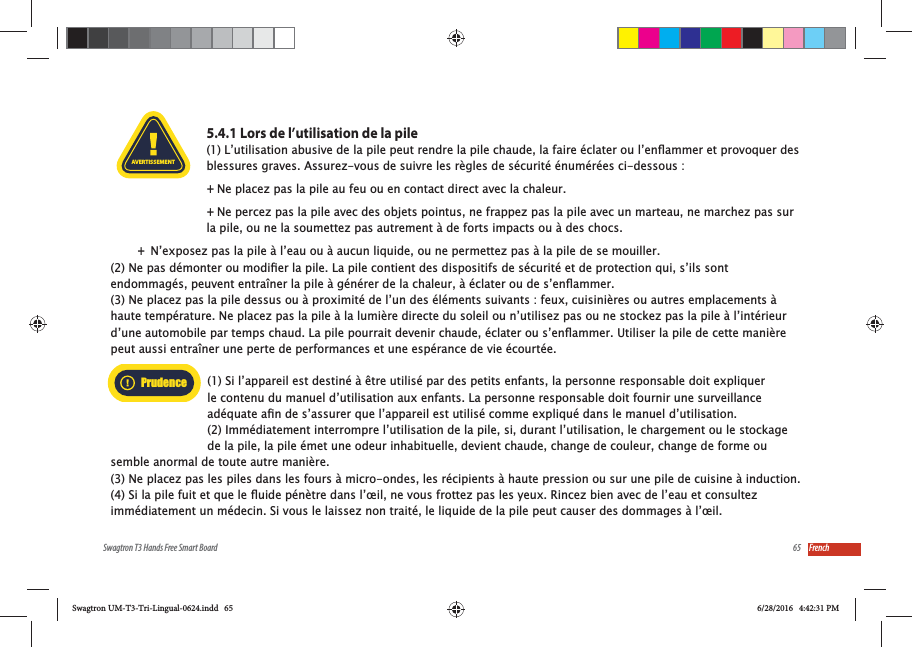 AVERTISSEMENT

5.4.1 Lors de l'utilisation de la pile
(1) L'utilisation abusive de la pile peut rendre la pile chaude, la faire éclater ou l'enflammer et provoquer des blessures graves. Assurez-vous de suivre les règles de sécurité énumérées ci-dessous :

+ Ne placez pas la pile au feu ou en contact direct avec la chaleur.

+ Ne percez pas la pile avec des objets pointus, ne frappez pas la pile avec un marteau, ne marchez pas sur la pile, ou ne la soumettez pas autrement à de forts impacts ou à des chocs.

+ N'exposez pas la pile à l'eau ou à aucun liquide, ou ne permettez pas à la pile de se mouiller.
(2) Ne pas démonter ou modifier la pile. La pile contient des dispositifs de sécurité et de protection qui, s'ils sont endommagés, peuvent entraîner la pile à générer de la chaleur, à éclater ou de s'enflammer.
(3) Ne placez pas la pile dessus ou à proximité de l'un des éléments suivants : feux, cuisinières ou autres emplacements à haute température. Ne placez pas la pile à la lumière directe du soleil ou n'utilisez pas ou ne stockez pas la pile à l'intérieur d'une automobile par temps chaud. La pile pourrait devenir chaude, éclater ou s'enflammer. Utiliser la pile de cette manière peut aussi entraîner une perte de performances et une espérance de vie écourtée.

Prudence

(1) Si l'appareil est destiné à être utilisé par des petits enfants, la personne responsable doit expliquer le contenu du manuel d'utilisation aux enfants. La personne responsable doit fournir une surveillance adéquate afin de s'assurer que l'appareil est utilisé comme expliqué dans le manuel d'utilisation.
(2) Immédiatement interrompre l'utilisation de la pile, si, durant l'utilisation, le chargement ou le stockage de la pile, la pile émet une odeur inhabituelle, devient chaude, change de couleur, change de forme ou semble anormal de toute autre manière.
(3) Ne placez pas les piles dans les fours à micro-ondes, les récipients à haute pression ou sur une pile de cuisine à induction.
(4) Si la pile fuit et que le fluide pénètre dans l'œil, ne vous frottez pas les yeux. Rincez bien avec de l'eau et consultez immédiatement un médecin. Si vous le laissez non traité, le liquide de la pile peut causer des dommages à l'œil.

Swagtron T3 Hands Free Smart Board

65 French

Swagtron UM-T3-Tri-Lingual-0624.indd 65

6/28/2016 4:42:31 PM